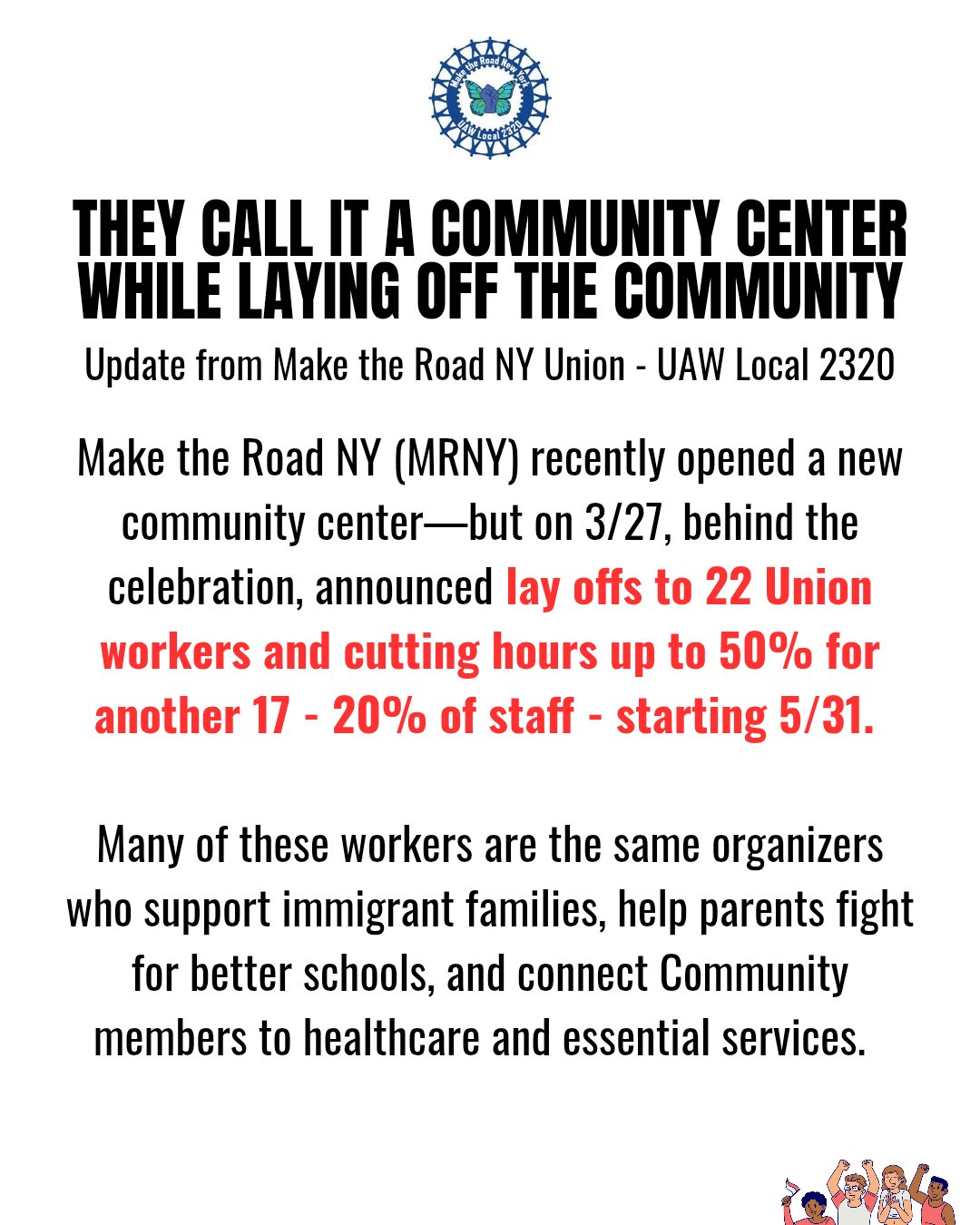 Make the Road New York
UAW Local 2320

THEY CALL IT A COMMUNITY CENTER WHILE LAYING OFF THE COMMUNITY

Update from Make the Road NY Union - UAW Local 2320

Make the Road NY (MRNY) recently opened a new community center—but on 3/27, behind the celebration, announced lay offs to 22 Union workers and cutting hours up to 50% for another 17 - 20% of staff - starting 5/31.

Many of these workers are the same organizers who support immigrant families, help parents fight for better schools, and connect Community members to healthcare and essential services.